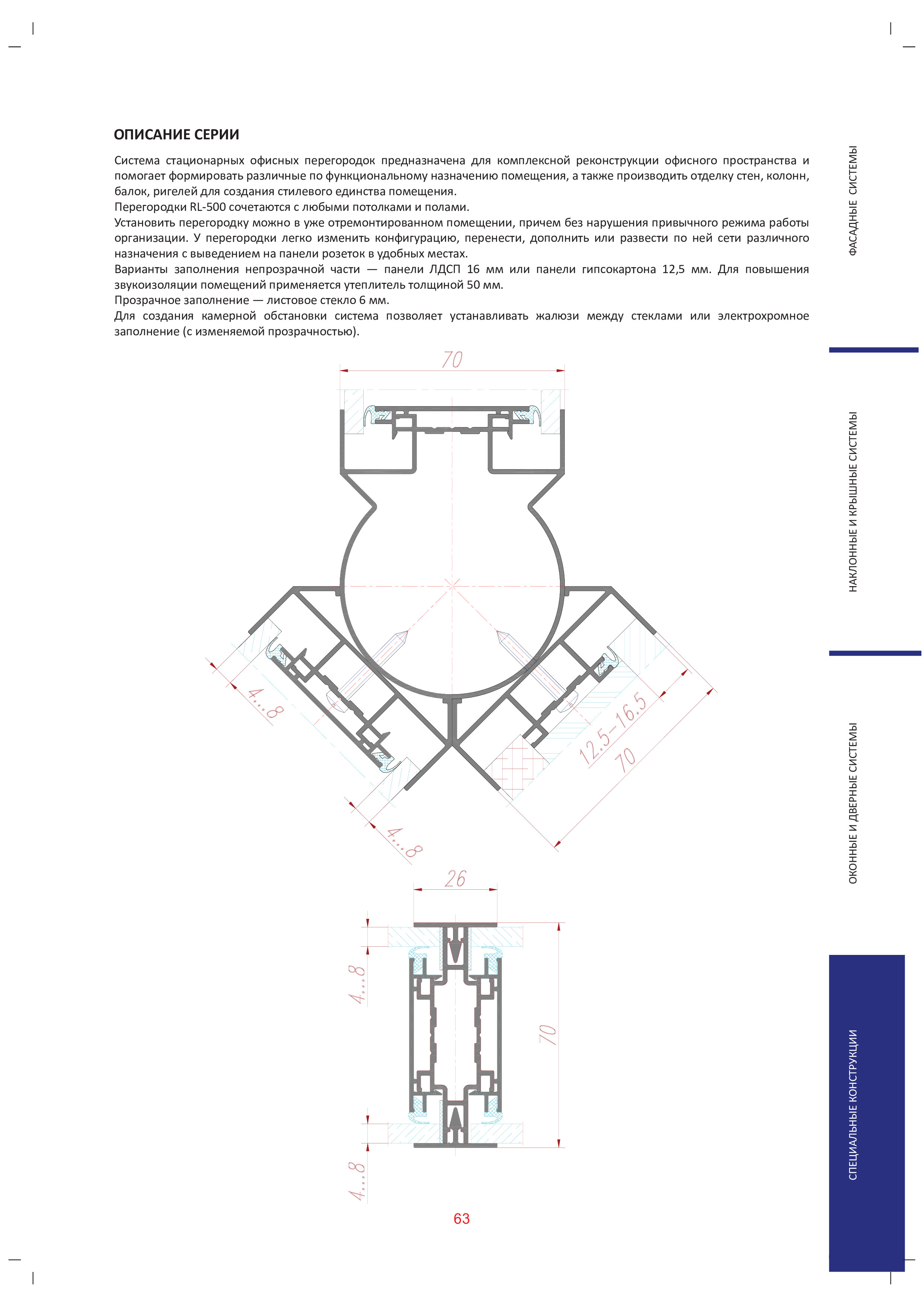 ОПИСАНИЕ СЕРИИ

Система стационарных офисных перегородок предназначена для комплексной реконструкции офисного пространства и помогает формировать различные по функциональному назначению помещения, а также производить отделку стен, колонн, балок, ригелей для создания стилевого единства помещения.
Перегородки RL-500 сочетаются с любыми потолками и полами.
Установить перегородку можно в уже отремонтированном помещении, причем без нарушения привычного режима работы организации. У перегородки легко изменить конфигурацию, перенести, дополнить или развести по ней сети различного назначения с выведением на панели розеток в удобных местах.
Варианты заполнения непрозрачной части — панели ЛДСП 16 мм или панели гипсокартона 12,5 мм. Для повышения звукоизоляции помещений применяется утеплитель толщиной 50 мм.
Прозрачное заполнение — листовое стекло 6 мм.
Для создания камерной обстановки система позволяет устанавливать жалюзи между стеклами или электрохромное заполнение (с изменяемой прозрачностью).

70
4...8
4...8
12.5–16.5
70

26
4...8
70
4...8

63

ФАСАДНЫЕ СИСТЕМЫ
НАКЛОННЫЕ И КРЫШНЫЕ СИСТЕМЫ
ОКОННЫЕ И ДВЕРНЫЕ СИСТЕМЫ
СПЕЦИАЛЬНЫЕ КОНСТРУКЦИИ